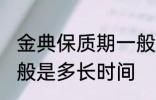 金典保质期一般
般是多长时间